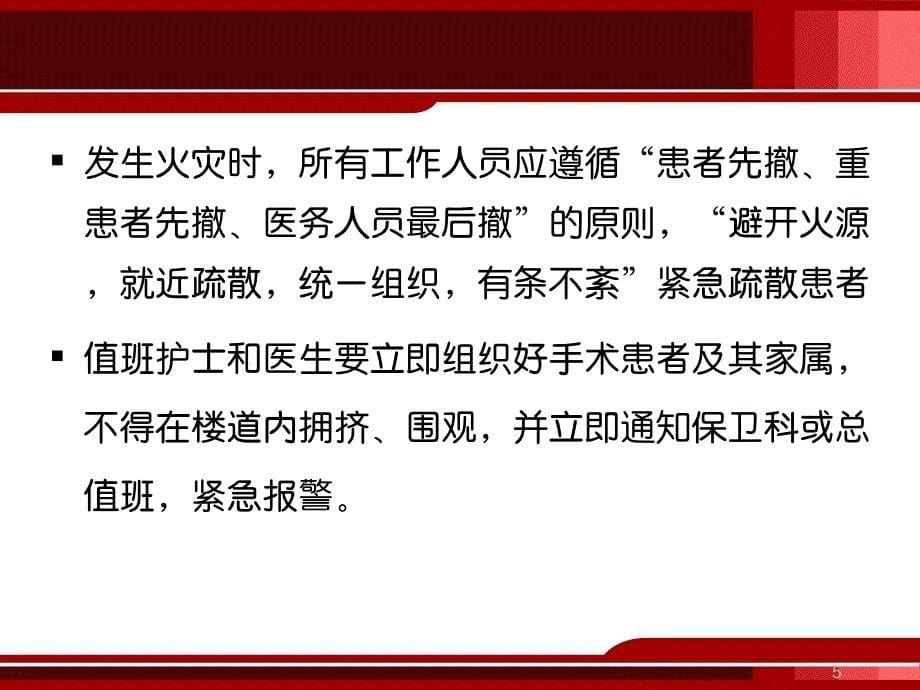 ▪ 发生火灾时，所有工作人员应遵循“患者先撤、重患者先撤、医务人员最后撤”的原则，“避开火源，就近疏散，统一组织，有条不紊”紧急疏散患者

▪ 值班护士和医生要立即组织好手术患者及其家属，不得在楼道内拥挤、围观，并立即通知保卫科或总值班，紧急报警。

5